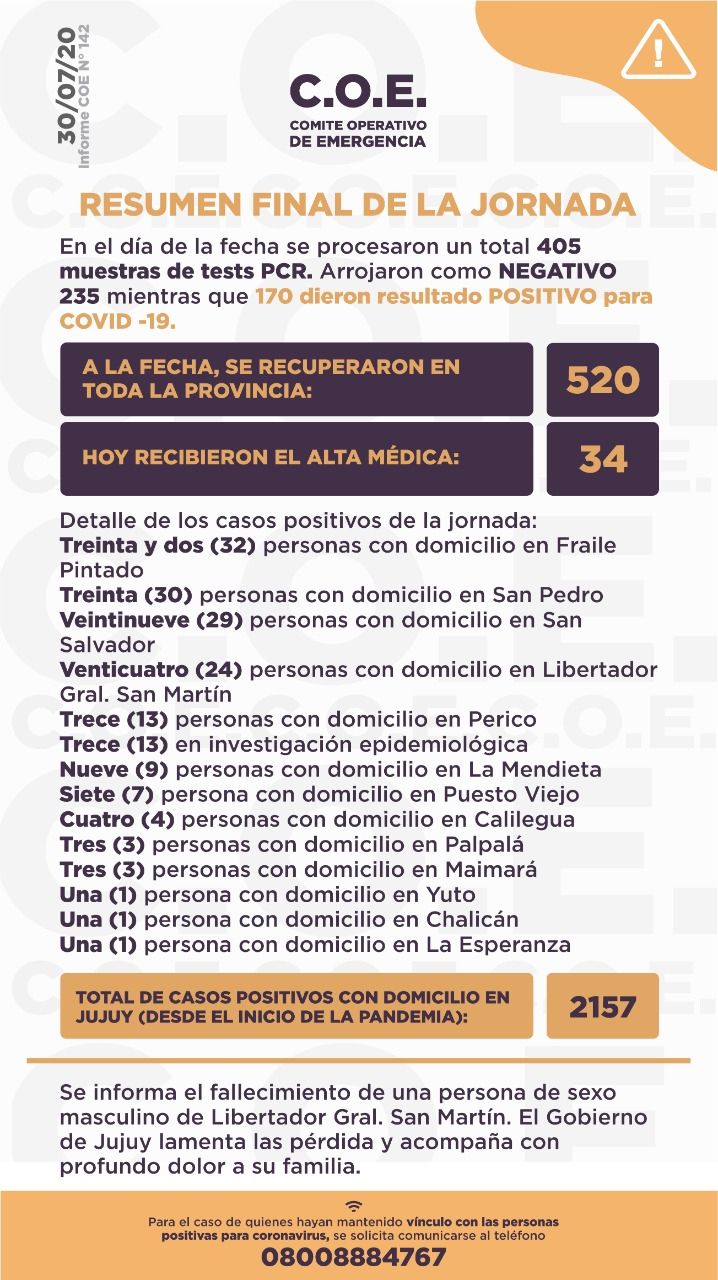 30/07/20
Informe COE N° 142

C.O.E.
COMITE OPERATIVO
DE EMERGENCIA

RESUMEN FINAL DE LA JORNADA

En el día de la fecha se procesaron un total 405 muestras de tests PCR. Arrojaron como NEGATIVO 235 mientras que 170 dieron resultado POSITIVO para COVID -19.

A LA FECHA, SE RECUPERARON EN TODA LA PROVINCIA: 520

HOY RECIBIERON EL ALTA MÉDICA: 34

Detalle de los casos positivos de la jornada:
Treinta y dos (32) personas con domicilio en Fraile Pintado
Treinta (30) personas con domicilio en San Pedro
Veintinueve (29) personas con domicilio en San Salvador
Venticuatro (24) personas con domicilio en Libertador Gral. San Martín
Trece (13) personas con domicilio en Perico
Trece (13) en investigación epidemiológica
Nueve (9) personas con domicilio en La Mendieta
Siete (7) persona con domicilio en Puesto Viejo
Cuatro (4) personas con domicilio en Calilegua
Tres (3) personas con domicilio en Palpalá
Tres (3) personas con domicilio en Maimará
Una (1) persona con domicilio en Yuto
Una (1) persona con domicilio en Chalicán
Una (1) persona con domicilio en La Esperanza

TOTAL DE CASOS POSITIVOS CON DOMICILIO EN JUJUY (DESDE EL INICIO DE LA PANDEMIA): 2157

Se informa el fallecimiento de una persona de sexo masculino de Libertador Gral. San Martín. El Gobierno de Jujuy lamenta las pérdida y acompaña con profundo dolor a su familia.

Para el caso de quienes hayan mantenido vínculo con las personas positivas para coronavirus, se solicita comunicarse al teléfono
08008884767